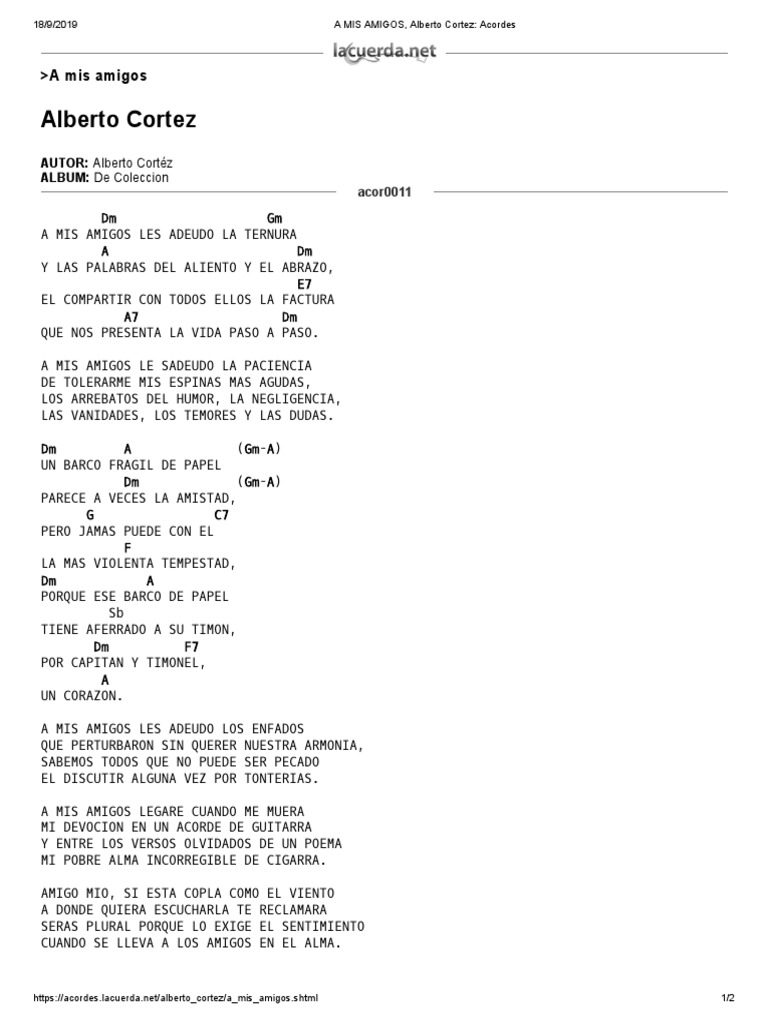 18/9/2019 A MIS AMIGOS, Alberto Cortez: Acordes

lacuerda.net

>A mis amigos

Alberto Cortez

AUTOR: Alberto Cortéz
ALBUM: De Coleccion

acor0011

Dm Gm
A MIS AMIGOS LES ADEUDO LA TERNURA
A Dm
Y LAS PALABRAS DEL ALIENTO Y EL ABRAZO,
E7
EL COMPARTIR CON TODOS ELLOS LA FACTURA
A7 Dm
QUE NOS PRESENTA LA VIDA PASO A PASO.

A MIS AMIGOS LE SADEUDO LA PACIENCIA
DE TOLERARME MIS ESPINAS MAS AGUDAS,
LOS ARREBATOS DEL HUMOR, LA NEGLIGENCIA,
LAS VANIDADES, LOS TEMORES Y LAS DUDAS.

Dm A (Gm-A)
UN BARCO FRAGIL DE PAPEL
Dm (Gm-A)
PARECE A VECES LA AMISTAD,
G C7
PERO JAMAS PUEDE CON EL
F
LA MAS VIOLENTA TEMPESTAD,
Dm A
PORQUE ESE BARCO DE PAPEL
Sb
TIENE AFERRADO A SU TIMON,
Dm F7
POR CAPITAN Y TIMONEL,
A
UN CORAZON.

A MIS AMIGOS LES ADEUDO LOS ENFADOS
QUE PERTURBARON SIN QUERER NUESTRA ARMONIA,
SABEMOS TODOS QUE NO PUEDE SER PECADO
EL DISCUTIR ALGUNA VEZ POR TONTERIAS.

A MIS AMIGOS LEGARE CUANDO ME MUERA
MI DEVOCION EN UN ACORDE DE GUITARRA
Y ENTRE LOS VERSOS OLVIDADOS DE UN POEMA
MI POBRE ALMA INCORREGIBLE DE CIGARRA.

AMIGO MIO, SI ESTA COPLA COMO EL VIENTO
A DONDE QUIERA ESCUCHARLA TE RECLAMARA
SERAS PLURAL PORQUE LO EXIGE EL SENTIMIENTO
CUANDO SE LLEVA A LOS AMIGOS EN EL ALMA.

https://acordes.lacuerda.net/alberto_cortez/a_mis_amigos.shtml 1/2